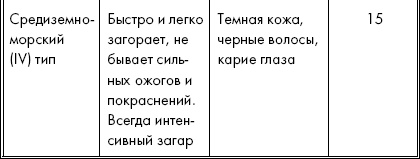 | Средиземноморский (IV) тип | Быстро и легко загорает, не бывает сильных ожогов и покраснений. Всегда интенсивный загар | Темная кожа, черные волосы, карие глаза | 15 |
|---|---|---|---|